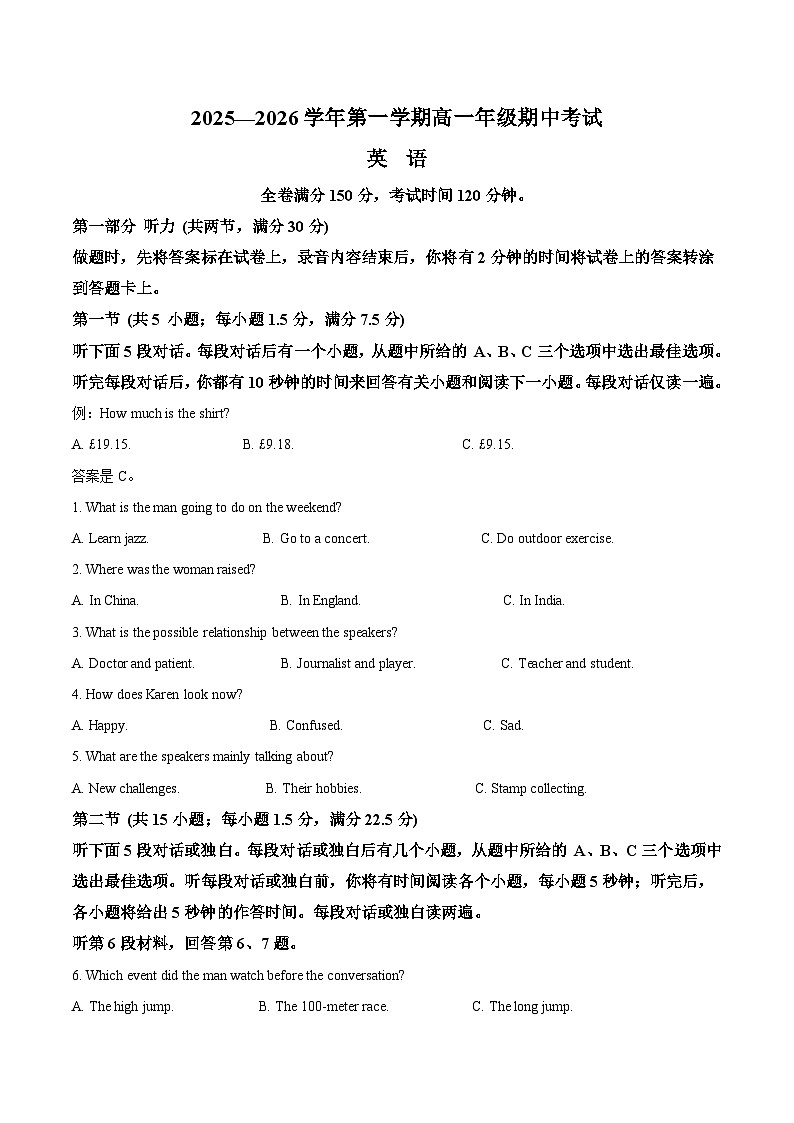 2025—2026 学年第一学期高一年级期中考试

英 语

全卷满分 150 分，考试时间 120 分钟。

第一部分 听力 (共两节，满分 30 分)

做题时，先将答案标在试卷上，录音内容结束后，你将有 2 分钟的时间将试卷上的答案转涂到答题卡上。

第一节 (共 5 小题；每小题 1.5 分，满分 7.5 分)

听下面 5 段对话。每段对话后有一个小题，从题中所给的 A、B、C 三个选项中选出最佳选项。听完每段对话后，你都有 10 秒钟的时间来回答有关小题和阅读下一小题。每段对话仅读一遍。

例：How much is the shirt?

A. £19.15.　　B. £9.18.　　C. £9.15.

答案是 C。

1. What is the man going to do on the weekend?

A. Learn jazz.　　B. Go to a concert.　　C. Do outdoor exercise.

2. Where was the woman raised?

A. In China.　　B. In England.　　C. In India.

3. What is the possible relationship between the speakers?

A. Doctor and patient.　　B. Journalist and player.　　C. Teacher and student.

4. How does Karen look now?

A. Happy.　　B. Confused.　　C. Sad.

5. What are the speakers mainly talking about?

A. New challenges.　　B. Their hobbies.　　C. Stamp collecting.

第二节 (共 15 小题；每小题 1.5 分，满分 22.5 分)

听下面 5 段对话或独白。每段对话或独白后有几个小题，从题中所给的 A、B、C 三个选项中选出最佳选项。听每段对话或独白前，你将有时间阅读各个小题，每小题 5 秒钟；听完后，各小题将给出 5 秒钟的作答时间。每段对话或独白读两遍。

听第 6 段材料，回答第 6、7 题。

6. Which event did the man watch before the conversation?

A. The high jump.　　B. The 100-meter race.　　C. The long jump.